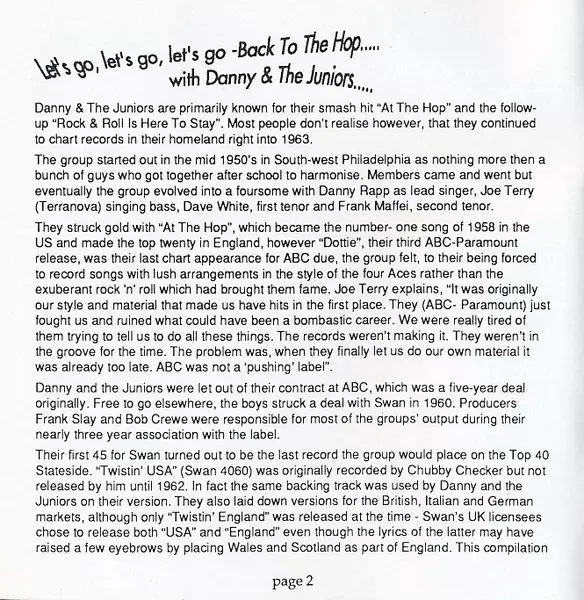 Let's go, let's go, let's go -Back To The Hop..... with Danny & The Juniors.....

Danny & The Juniors are primarily known for their smash hit "At The Hop" and the follow-up "Rock & Roll Is Here To Stay". Most people don't realise however, that they continued to chart records in their homeland right into 1963.

The group started out in the mid 1950's in South-west Philadelphia as nothing more then a bunch of guys who got together after school to harmonise. Members came and went but eventually the group evolved into a foursome with Danny Rapp as lead singer, Joe Terry (Terranova) singing bass, Dave White, first tenor and Frank Maffei, second tenor.

They struck gold with "At The Hop", which became the number- one song of 1958 in the US and made the top twenty in England, however "Dottie", their third ABC-Paramount release, was their last chart appearance for ABC due, the group felt, to their being forced to record songs with lush arrangements in the style of the four Aces rather than the exuberant rock 'n' roll which had brought them fame. Joe Terry explains, "It was originally our style and material that made us have hits in the first place. They (ABC- Paramount) just fought us and ruined what could have been a bombastic career. We were really tired of them trying to tell us to do all these things. The records weren't making it. They weren't in the groove for the time. The problem was, when they finally let us do our own material it was already too late. ABC was not a 'pushing' label".

Danny and the Juniors were let out of their contract at ABC, which was a five-year deal originally. Free to go elsewhere, the boys struck a deal with Swan in 1960. Producers Frank Slay and Bob Crewe were responsible for most of the groups' output during their nearly three year association with the label.

Their first 45 for Swan turned out to be the last record the group would place on the Top 40 Stateside. "Twistin' USA" (Swan 4060) was originally recorded by Chubby Checker but not released by him until 1962. In fact the same backing track was used by Danny and the Juniors on their version. They also laid down versions for the British, Italian and German markets, although only "Twistin' England" was released at the time - Swan's UK licensees chose to release both "USA" and "England" even though the lyrics of the latter may have raised a few eyebrows by placing Wales and Scotland as part of England. This compilation

page 2